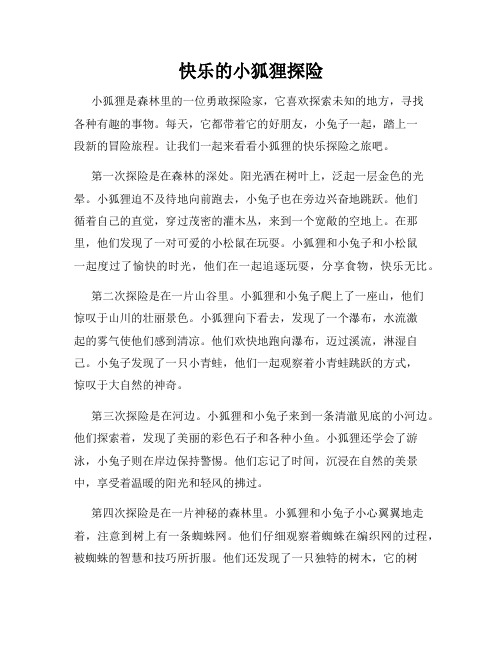 快乐的小狐狸探险

小狐狸是森林里的一位勇敢探险家，它喜欢探索未知的地方，寻找各种有趣的事物。每天，它都带着它的好朋友，小兔子一起，踏上一段新的冒险旅程。让我们一起来看看小狐狸的快乐探险之旅吧。

第一次探险是在森林的深处。阳光洒在树叶上，泛起一层金色的光晕。小狐狸迫不及待地向前跑去，小兔子也在旁边兴奋地跳跃。他们循着自己的直觉，穿过茂密的灌木丛，来到一个宽敞的空地上。在那里，他们发现了一对可爱的小松鼠在玩耍。小狐狸和小兔子和小松鼠一起度过了愉快的时光，他们在一起追逐玩耍，分享食物，快乐无比。

第二次探险是在一片山谷里。小狐狸和小兔子爬上了一座山，他们惊叹于山川的壮丽景色。小狐狸向下看去，发现了一个瀑布，水流激起的雾气使他们感到清凉。他们欢快地跑向瀑布，迈过溪流，淋湿自己。小兔子发现了一只小青蛙，他们一起观察着小青蛙跳跃的方式，惊叹于大自然的神奇。

第三次探险是在河边。小狐狸和小兔子来到一条清澈见底的小河边。他们探索着，发现了美丽的彩色石子和各种小鱼。小狐狸还学会了游泳，小兔子则在岸边保持警惕。他们忘记了时间，沉浸在自然的美景中，享受着温暖的阳光和轻风的拂过。

第四次探险是在一片神秘的森林里。小狐狸和小兔子小心翼翼地走着，注意到树上有一条蜘蛛网。他们仔细观察着蜘蛛在编织网的过程，被蜘蛛的智慧和技巧所折服。他们还发现了一只独特的树木，它的树